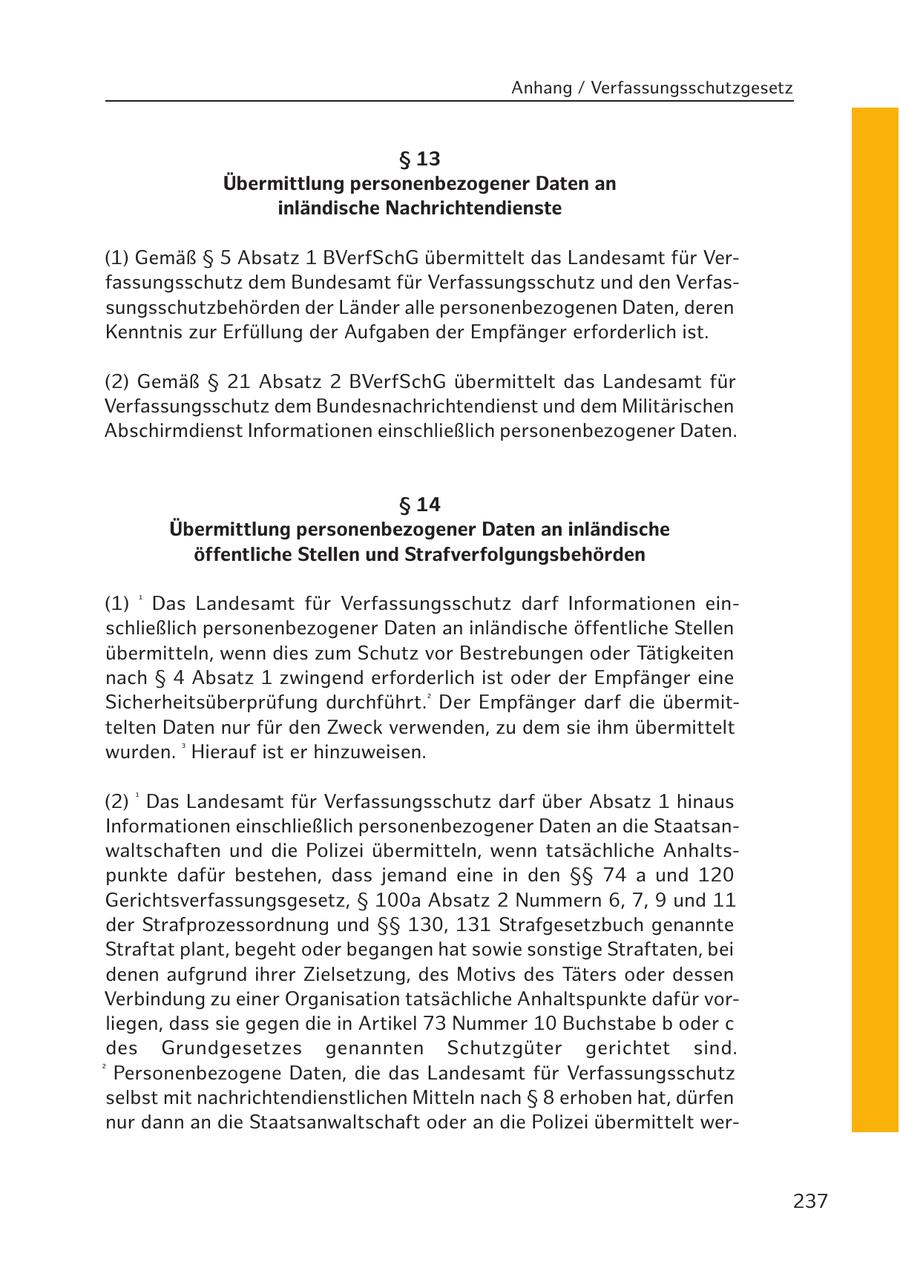 Anhang / Verfassungsschutzgesetz

§ 13
Übermittlung personenbezogener Daten an inländische Nachrichtendienste

(1) Gemäß § 5 Absatz 1 BVerfSchG übermittelt das Landesamt für Verfassungsschutz dem Bundesamt für Verfassungsschutz und den Verfassungsschutzbehörden der Länder alle personenbezogenen Daten, deren Kenntnis zur Erfüllung der Aufgaben der Empfänger erforderlich ist.

(2) Gemäß § 21 Absatz 2 BVerfSchG übermittelt das Landesamt für Verfassungsschutz dem Bundesnachrichtendienst und dem Militärischen Abschirmdienst Informationen einschließlich personenbezogener Daten.

§ 14
Übermittlung personenbezogener Daten an inländische öffentliche Stellen und Strafverfolgungsbehörden

(1) $^1$ Das Landesamt für Verfassungsschutz darf Informationen einschließlich personenbezogener Daten an inländische öffentliche Stellen übermitteln, wenn dies zum Schutz vor Bestrebungen oder Tätigkeiten nach § 4 Absatz 1 zwingend erforderlich ist oder der Empfänger eine Sicherheitsüberprüfung durchführt.$^2$ Der Empfänger darf die übermittelten Daten nur für den Zweck verwenden, zu dem sie ihm übermittelt wurden. $^3$ Hierauf ist er hinzuweisen.

(2) $^1$ Das Landesamt für Verfassungsschutz darf über Absatz 1 hinaus Informationen einschließlich personenbezogener Daten an die Staatsanwaltschaften und die Polizei übermitteln, wenn tatsächliche Anhaltspunkte dafür bestehen, dass jemand eine in den §§ 74 a und 120 Gerichtsverfassungsgesetz, § 100a Absatz 2 Nummern 6, 7, 9 und 11 der Strafprozessordnung und §§ 130, 131 Strafgesetzbuch genannte Straftat plant, begeht oder begangen hat sowie sonstige Straftaten, bei denen aufgrund ihrer Zielsetzung, des Motivs des Täters oder dessen Verbindung zu einer Organisation tatsächliche Anhaltspunkte dafür vorliegen, dass sie gegen die in Artikel 73 Nummer 10 Buchstabe b oder c des Grundgesetzes genannten Schutzgüter gerichtet sind. $^2$ Personenbezogene Daten, die das Landesamt für Verfassungsschutz selbst mit nachrichtendienstlichen Mitteln nach § 8 erhoben hat, dürfen nur dann an die Staatsanwaltschaft oder an die Polizei übermittelt wer-

237